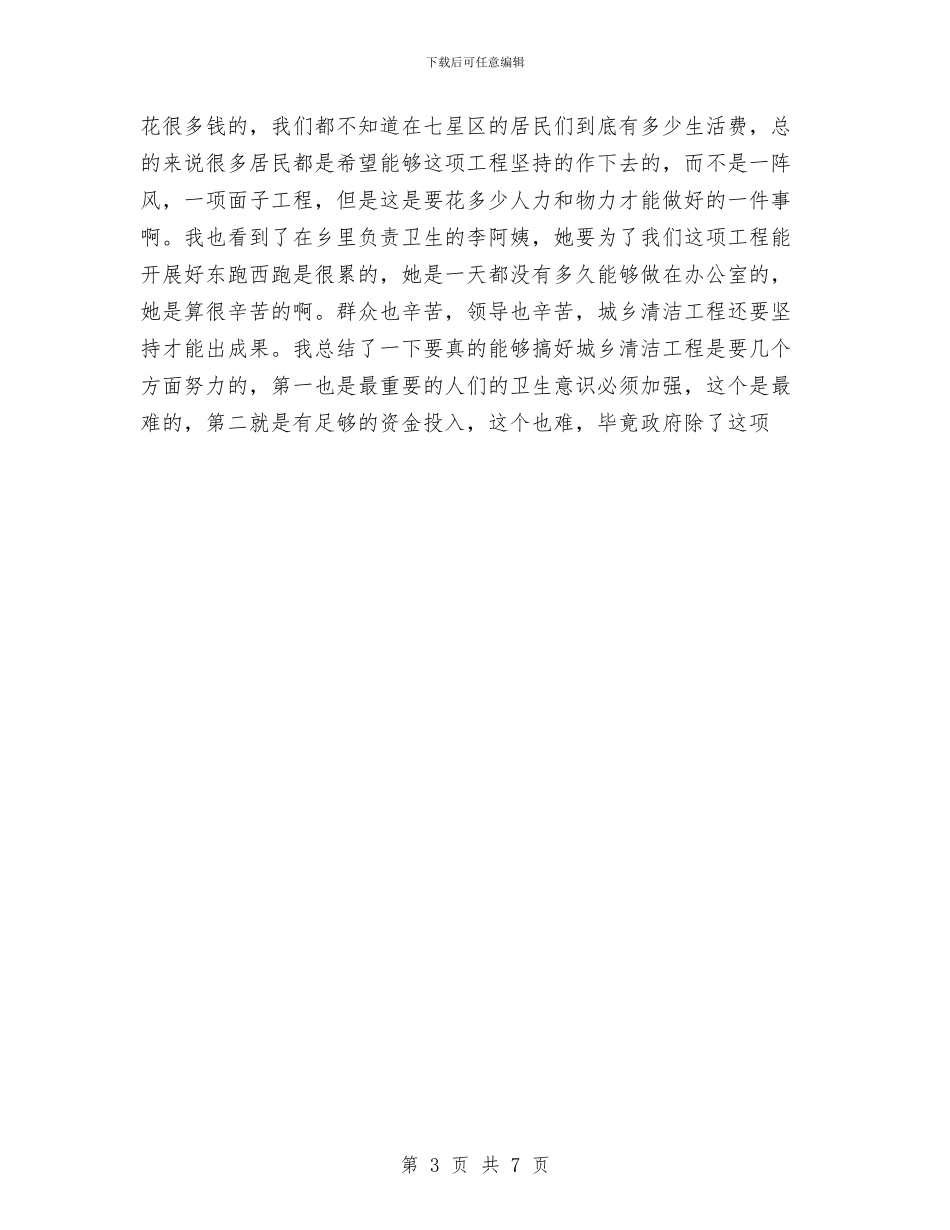 下载后可任意编辑

花很多钱的，我们都不知道在七星区的居民们到底有多少生活费，总的来说很多居民都是希望能够这项工程坚持的作下去的，而不是一阵风，一项面子工程，但是这是要花多少人力和物力才能做好的一件事啊。我也看到了在乡里负责卫生的李阿姨，她要为了我们这项工程能开展好东跑西跑是很累的，她是一天都没有多久能够做在办公室的，她是算很辛苦的啊。群众也辛苦，领导也辛苦，城乡清洁工程还要坚持才能出成果。我总结了一下要真的能够搞好城乡清洁工程是要几个方面努力的，第一也是最重要的人们的卫生意识必须加强，这个是最难的，第二就是有足够的资金投入，这个也难，毕竟政府除了这项

第 3 页 共 7 页